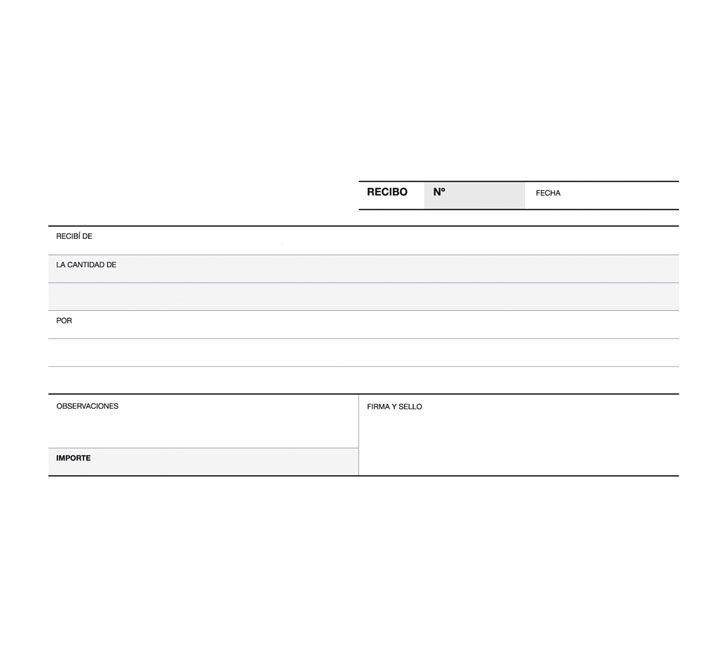 RECIBO Nº FECHA

RECIBÍ DE

LA CANTIDAD DE

POR

OBSERVACIONES

IMPORTE

FIRMA Y SELLO